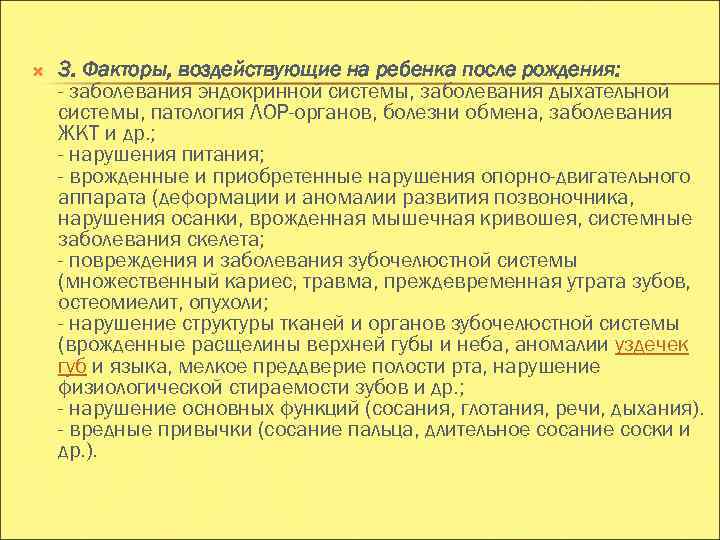 3. Факторы, воздействующие на ребенка после рождения:
- заболевания эндокринной системы, заболевания дыхательной системы, патология ЛОР-органов, болезни обмена, заболевания ЖКТ и др.;
- нарушения питания;
- врожденные и приобретенные нарушения опорно-двигательного аппарата (деформации и аномалии развития позвоночника, нарушения осанки, врожденная мышечная кривошея, системные заболевания скелета;
- повреждения и заболевания зубочелюстной системы (множественный кариес, травма, преждевременная утрата зубов, остеомиелит, опухоли;
- нарушение структуры тканей и органов зубочелюстной системы (врожденные расщелины верхней губы и неба, аномалии уздечек губ и языка, мелкое преддверие полости рта, нарушение физиологической стираемости зубов и др.;
- нарушение основных функций (сосания, глотания, речи, дыхания).
- вредные привычки (сосание пальца, длительное сосание соски и др.).